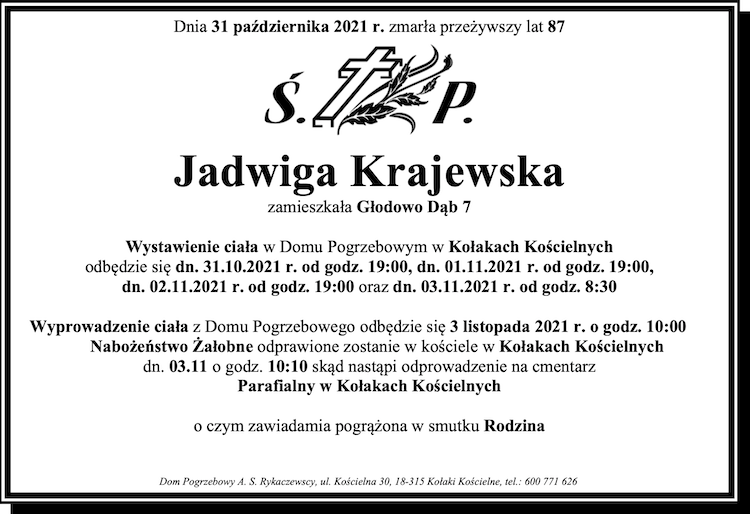 Dnia 31 października 2021 r. zmarła przeżywszy lat 87

Ś. P.

Jadwiga Krajewska

zamieszkała Głodowo Dąb 7

Wystawienie ciała w Domu Pogrzebowym w Kołakach Kościelnych odbędzie się dn. 31.10.2021 r. od godz. 19:00, dn. 01.11.2021 r. od godz. 19:00, dn. 02.11.2021 r. od godz. 19:00 oraz dn. 03.11.2021 r. od godz. 8:30

Wyprowadzenie ciała z Domu Pogrzebowego odbędzie się 3 listopada 2021 r. o godz. 10:00 Nabożeństwo Żałobne odprawione zostanie w kościele w Kołakach Kościelnych dn. 03.11 o godz. 10:10 skąd nastąpi odprowadzenie na cmentarz Parafialny w Kołakach Kościelnych

o czym zawiadamia pogrążona w smutku Rodzina

Dom Pogrzebowy A. S. Rykaczewscy, ul. Kościelna 30, 18-315 Kołaki Kościelne, tel.: 600 771 626